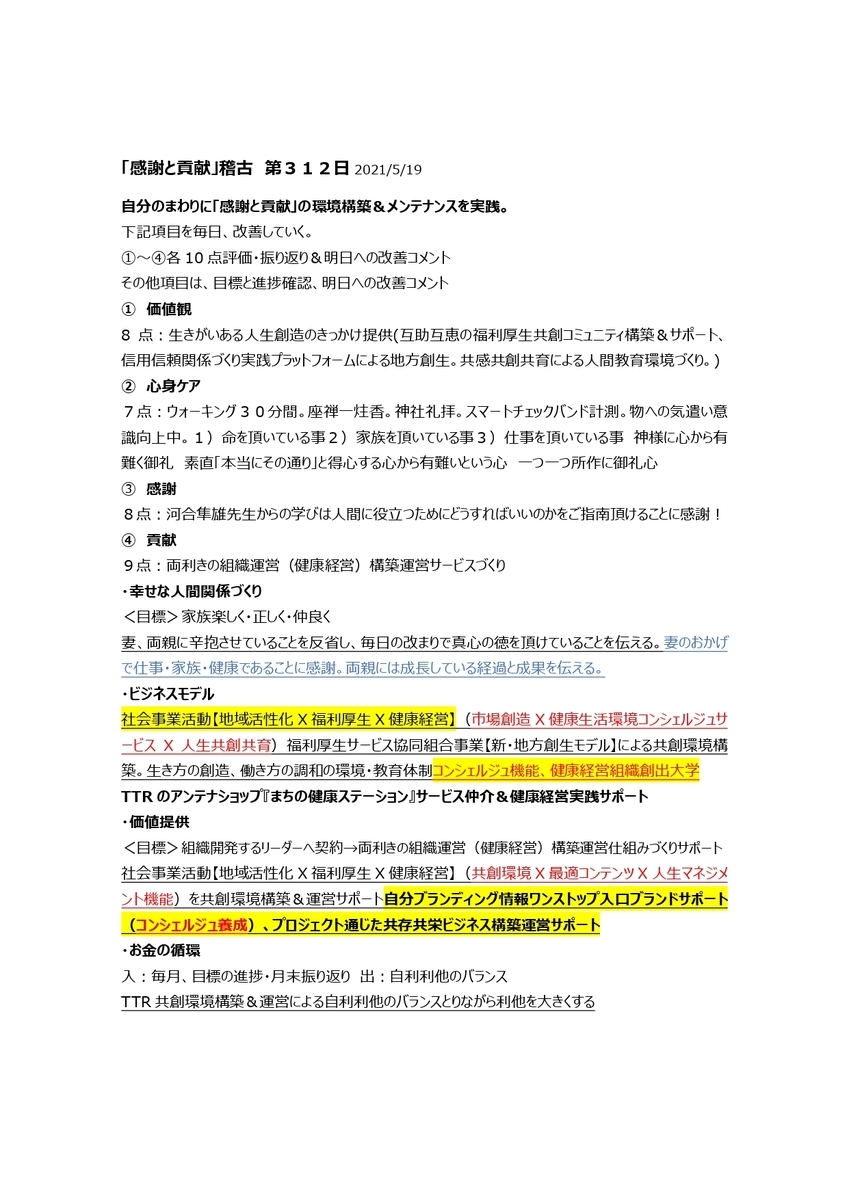 「感謝と貢献」稽古　第３１２日 2021/5/19

自分のまわりに「感謝と貢献」の環境構築＆メンテナンスを実践。
下記項目を毎日、改善していく。
①～④各 10 点評価・振り返り＆明日への改善コメント
その他項目は、目標と進捗確認、明日への改善コメント

①　価値観
８ 点：生きがいある人生創造のきっかけ提供(互助互恵の福利厚生共創コミュニティ構築＆サポート、信用信頼関係づくり実践プラットフォームによる地方創生。共感共創共育による人間教育環境づくり。)

②　心身ケア
７点：ウォーキング３０分間。座禅一炷香。神社礼拝。スマートチェックバンド計測。物への気遣い意識向上中。１）命を頂いている事２）家族を頂いている事３）仕事を頂いている事　神様に心から有難く御礼　素直「本当にその通り」と得心する心から有難いという心　一つ一つ所作に御礼心

③　感謝
８点：河合隼雄先生からの学びは人間に役立つためにどうすればいいのかをご指南頂けることに感謝！

④　貢献
９点：両利きの組織運営（健康経営）構築運営サービスづくり

・幸せな人間関係づくり
＜目標＞家族楽しく・正しく・仲良く
妻、両親に辛抱させていることを反省し、毎日の改まりで真心の徳を頂けていることを伝える。妻のおかげで仕事・家族・健康であることに感謝。両親には成長している経過と成果を伝える。

・ビジネスモデル
社会事業活動【地域活性化 X 福利厚生 X 健康経営】（市場創造 X 健康生活環境コンシェルジュサービス X 人生共創共育）福利厚生サービス協同組合事業【新・地方創生モデル】による共創環境構築。生き方の創造、働き方の調和の環境・教育体制コンシェルジュ機能、健康経営組織創出大学
TTR のアンテナショップ『まちの健康ステーション』サービス仲介＆健康経営実践サポート

・価値提供
＜目標＞組織開発するリーダーへ契約→両利きの組織運営（健康経営）構築運営仕組みづくりサポート
社会事業活動【地域活性化 X 福利厚生 X 健康経営】（共創環境 X 最適コンテンツ X 人生マネジメント機能）を共創環境構築＆運営サポート自分ブランディング情報ワンストップ入口ブランドサポート（コンシェルジュ養成）、プロジェクト通じた共存共栄ビジネス構築運営サポート

・お金の循環
入：毎月、目標の進捗・月末振り返り　出：自利利他のバランス
TTR 共創環境構築＆運営による自利利他のバランスとりながら利他を大きくする